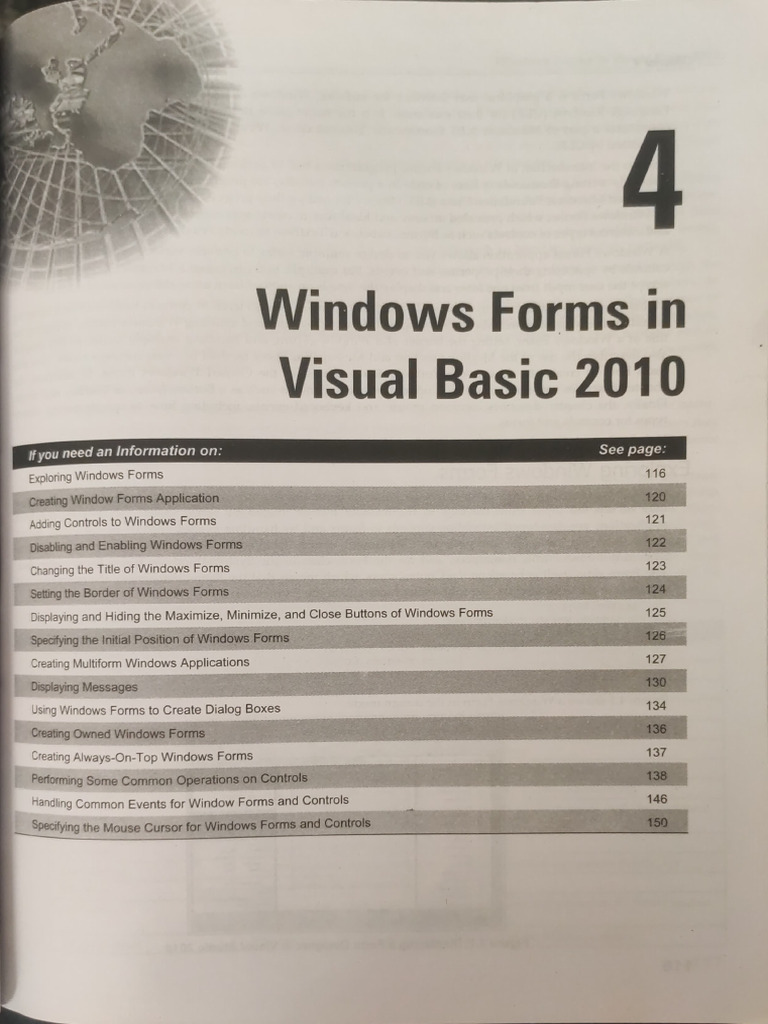 4

Windows Forms in Visual Basic 2010

| If you need an Information on: | See page: |
|---|---|
| Exploring Windows Forms | 116 |
| Creating Window Forms Application | 120 |
| Adding Controls to Windows Forms | 121 |
| Disabling and Enabling Windows Forms | 122 |
| Changing the Title of Windows Forms | 123 |
| Setting the Border of Windows Forms | 124 |
| Displaying and Hiding the Maximize, Minimize, and Close Buttons of Windows Forms | 125 |
| Specifying the Initial Position of Windows Forms | 126 |
| Creating Multiform Windows Applications | 127 |
| Displaying Messages | 130 |
| Using Windows Forms to Create Dialog Boxes | 134 |
| Creating Owned Windows Forms | 136 |
| Creating Always-On-Top Windows Forms | 137 |
| Performing Some Common Operations on Controls | 138 |
| Handling Common Events for Window Forms and Controls | 146 |
| Specifying the Mouse Cursor for Windows Forms and Controls | 150 |